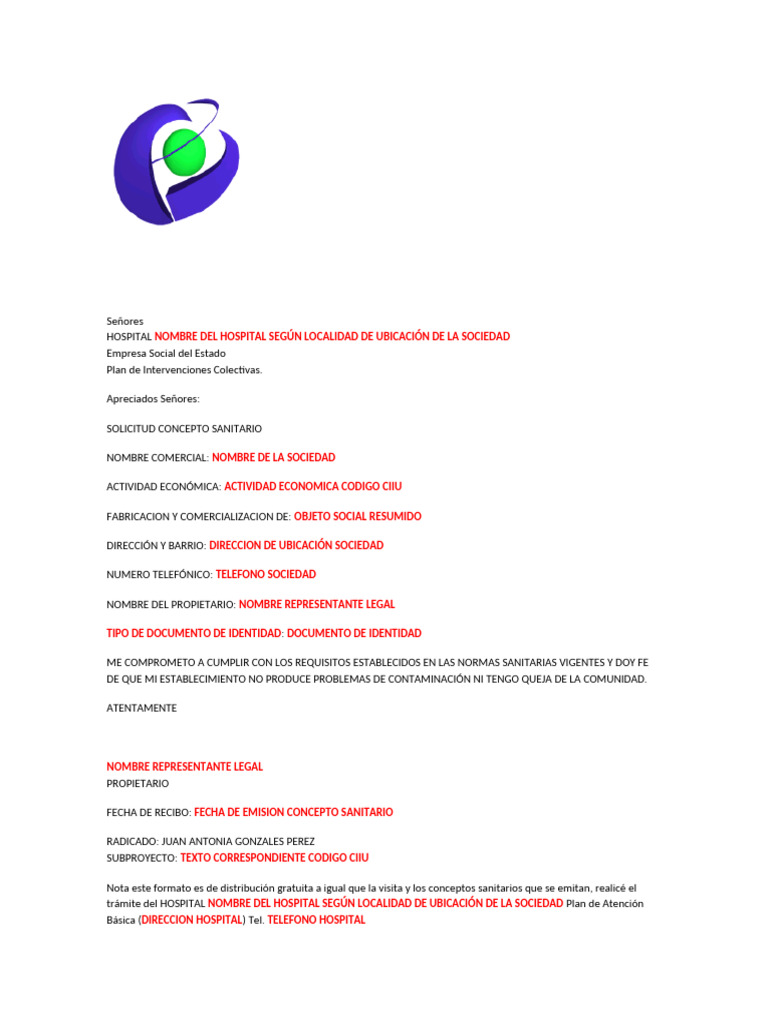 Señores
HOSPITAL NOMBRE DEL HOSPITAL SEGÚN LOCALIDAD DE UBICACIÓN DE LA SOCIEDAD
Empresa Social del Estado
Plan de Intervenciones Colectivas.

Apreciados Señores:

SOLICITUD CONCEPTO SANITARIO

NOMBRE COMERCIAL: NOMBRE DE LA SOCIEDAD

ACTIVIDAD ECONÓMICA: ACTIVIDAD ECONOMICA CODIGO CIIU

FABRICACION Y COMERCIALIZACION DE: OBJETO SOCIAL RESUMIDO

DIRECCIÓN Y BARRIO: DIRECCION DE UBICACIÓN SOCIEDAD

NUMERO TELEFÓNICO: TELEFONO SOCIEDAD

NOMBRE DEL PROPIETARIO: NOMBRE REPRESENTANTE LEGAL

TIPO DE DOCUMENTO DE IDENTIDAD: DOCUMENTO DE IDENTIDAD

ME COMPROMETO A CUMPLIR CON LOS REQUISITOS ESTABLECIDOS EN LAS NORMAS SANITARIAS VIGENTES Y DOY FE DE QUE MI ESTABLECIMIENTO NO PRODUCE PROBLEMAS DE CONTAMINACIÓN NI TENGO QUEJA DE LA COMUNIDAD.

ATENTAMENTE

NOMBRE REPRESENTANTE LEGAL
PROPIETARIO

FECHA DE RECIBO: FECHA DE EMISION CONCEPTO SANITARIO

RADICADO: JUAN ANTONIA GONZALES PEREZ
SUBPROYECTO: TEXTO CORRESPONDIENTE CODIGO CIIU

Nota este formato es de distribución gratuita a igual que la visita y los conceptos sanitarios que se emitan, realicé el trámite del HOSPITAL NOMBRE DEL HOSPITAL SEGÚN LOCALIDAD DE UBICACIÓN DE LA SOCIEDAD Plan de Atención Básica (DIRECCION HOSPITAL) Tel. TELEFONO HOSPITAL